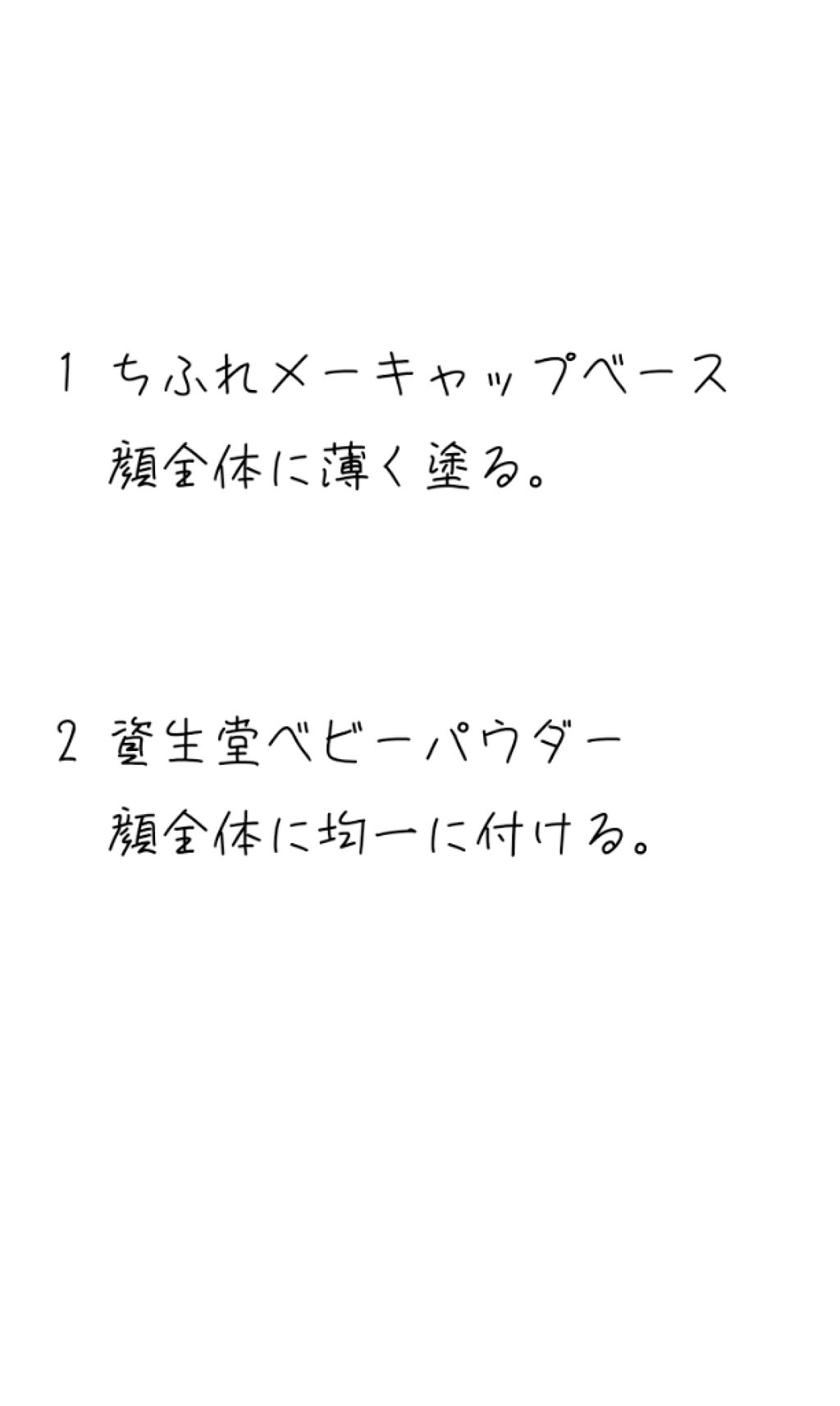 1 ちふれメーキャップベース
顔全体に薄く塗る。

2 資生堂ベビーパウダー
顔全体に均一に付ける。